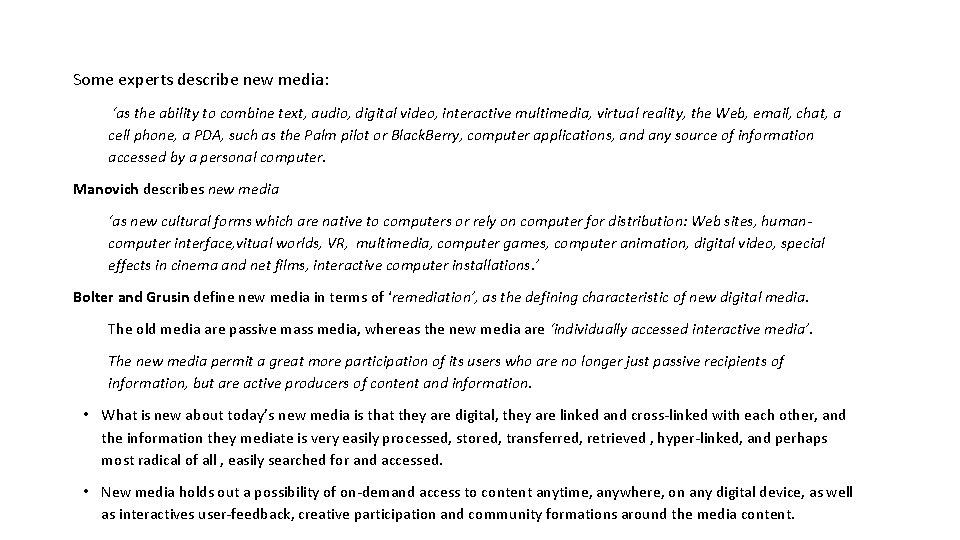 Some experts describe new media:

'as the ability to combine text, audio, digital video, interactive multimedia, virtual reality, the Web, email, chat, a cell phone, a PDA, such as the Palm pilot or BlackBerry, computer applications, and any source of information accessed by a personal computer.

Manovich describes new media

'as new cultural forms which are native to computers or rely on computer for distribution: Web sites, human-computer interface,vitual worlds, VR, multimedia, computer games, computer animation, digital video, special effects in cinema and net films, interactive computer installations.'

Bolter and Grusin define new media in terms of 'remediation', as the defining characteristic of new digital media.

The old media are passive mass media, whereas the new media are 'individually accessed interactive media'.

The new media permit a great more participation of its users who are no longer just passive recipients of information, but are active producers of content and information.

• What is new about today's new media is that they are digital, they are linked and cross-linked with each other, and the information they mediate is very easily processed, stored, transferred, retrieved , hyper-linked, and perhaps most radical of all , easily searched for and accessed.

• New media holds out a possibility of on-demand access to content anytime, anywhere, on any digital device, as well as interactives user-feedback, creative participation and community formations around the media content.